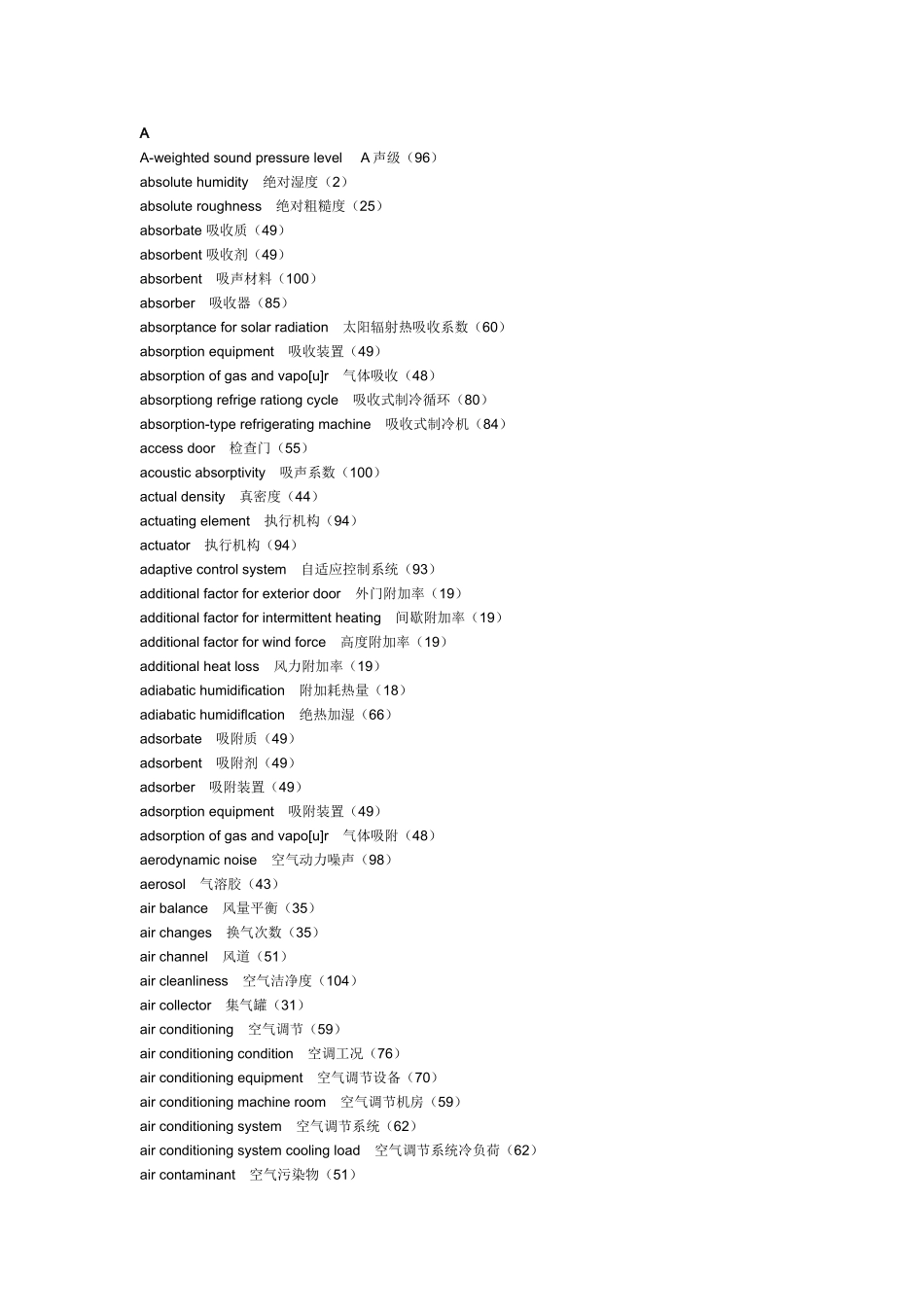 A

A-weighted sound pressure level　A 声级（96）

absolute humidity　绝对湿度（2）

absolute roughness　绝对粗糙度（25）

absorbate 吸收质（49）

absorbent 吸收剂（49）

absorbent　吸声材料（100）

absorber　吸收器（85）

absorptance for solar radiation　太阳辐射热吸收系数（60）

absorption equipment　吸收装置（49）

absorption of gas and vapo[u]r　气体吸收（48）

absorptiong refrige rationg cycle　吸收式制冷循环（80）

absorption-type refrigerating machine　吸收式制冷机（84）

access door　检查门（55）

acoustic absorptivity　吸声系数（100）

actual density　真密度（44）

actuating element　执行机构（94）

actuator　执行机构（94）

adaptive control system　自适应控制系统（93）

additional factor for exterior door　外门附加率（19）

additional factor for intermittent heating　间歇附加率（19）

additional factor for wind force　高度附加率（19）

additional heat loss　风力附加率（19）

adiabatic humidification　附加耗热量（18）

adiabatic humidiflcation　绝热加湿（66）

adsorbate　吸附质（49）

adsorbent　吸附剂（49）

adsorber　吸附装置（49）

adsorption equipment　吸附装置（49）

adsorption of gas and vapo[u]r　气体吸附（48）

aerodynamic noise　空气动力噪声（98）

aerosol　气溶胶（43）

air balance　风量平衡（35）

air changes　换气次数（35）

air channel　风道（51）

air cleanliness　空气洁净度（104）

air collector　集气罐（31）

air conditioning　空气调节（59）

air conditioning condition　空调工况（76）

air conditioning equipment　空气调节设备（70）

air conditioning machine room　空气调节机房（59）

air conditioning system　空气调节系统（62）

air conditioning system cooling load　空气调节系统冷负荷（62）

air contaminant　空气污染物（51）